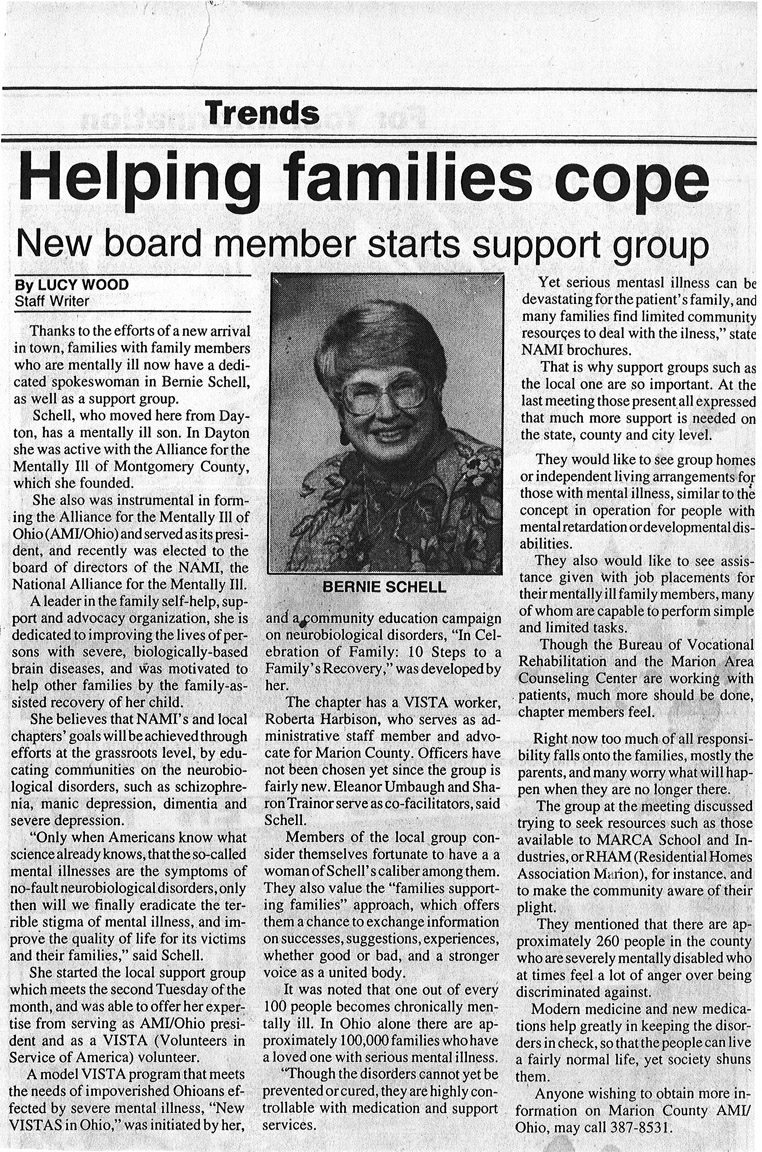 Trends

Helping families cope

New board member starts support group

By LUCY WOOD
Staff Writer

Thanks to the efforts of a new arrival in town, families with family members who are mentally ill now have a dedicated spokeswoman in Bernie Schell, as well as a support group.

Schell, who moved here from Dayton, has a mentally ill son. In Dayton she was active with the Alliance for the Mentally Ill of Montgomery County, which she founded.

She also was instrumental in forming the Alliance for the Mentally Ill of Ohio (AMI/Ohio) and served as its president, and recently was elected to the board of directors of the NAMI, the National Alliance for the Mentally Ill.

A leader in the family self-help, support and advocacy organization, she is dedicated to improving the lives of persons with severe, biologically-based brain diseases, and was motivated to help other families by the family-assisted recovery of her child.

She believes that NAMI's and local chapters' goals will be achieved through efforts at the grassroots level, by educating communities on the neurobiological disorders, such as schizophrenia, manic depression, dimentia and severe depression.

"Only when Americans know what science already knows, that the so-called mental illnesses are the symptoms of no-fault neurobiological disorders, only then will we finally eradicate the terrible stigma of mental illness, and improve the quality of life for its victims and their families," said Schell.

She started the local support group which meets the second Tuesday of the month, and was able to offer her expertise from serving as AMI/Ohio president and as a VISTA (Volunteers in Service of America) volunteer.

A model VISTA program that meets the needs of impoverished Ohioans effected by severe mental illness, "New VISTAS in Ohio," was initiated by her,

BERNIE SCHELL

and a community education campaign on neurobiological disorders, "In Celebration of Family: 10 Steps to a Family's Recovery," was developed by her.

The chapter has a VISTA worker, Roberta Harbison, who serves as administrative staff member and advocate for Marion County. Officers have not been chosen yet since the group is fairly new. Eleanor Umbaugh and Sharon Trainor serve as co-facilitators, said Schell.

Members of the local group consider themselves fortunate to have a a woman of Schell's caliber among them. They also value the "families supporting families" approach, which offers them a chance to exchange information on successes, suggestions, experiences, whether good or bad, and a stronger voice as a united body.

It was noted that one out of every 100 people becomes chronically mentally ill. In Ohio alone there are approximately 100,000 families who have a loved one with serious mental illness.

"Though the disorders cannot yet be prevented or cured, they are highly controllable with medication and support services.

Yet serious mentasl illness can be devastating for the patient's family, and many families find limited community resources to deal with the ilness," state NAMI brochures.

That is why support groups such as the local one are so important. At the last meeting those present all expressed that much more support is needed on the state, county and city level.

They would like to see group homes or independent living arrangements for those with mental illness, similar to the concept in operation for people with mental retardation or developmental disabilities.

They also would like to see assistance given with job placements for their mentally ill family members, many of whom are capable to perform simple and limited tasks.

Though the Bureau of Vocational Rehabilitation and the Marion Area Counseling Center are working with patients, much more should be done, chapter members feel.

Right now too much of all responsibility falls onto the families, mostly the parents, and many worry what will happen when they are no longer there.

The group at the meeting discussed trying to seek resources such as those available to MARCA School and Industries, or RHAM (Residential Homes Association Marion), for instance, and to make the community aware of their plight.

They mentioned that there are approximately 260 people in the county who are severely mentally disabled who at times feel a lot of anger over being discriminated against.

Modern medicine and new medications help greatly in keeping the disorders in check, so that the people can live a fairly normal life, yet society shuns them.

Anyone wishing to obtain more information on Marion County AMI/Ohio, may call 387-8531.